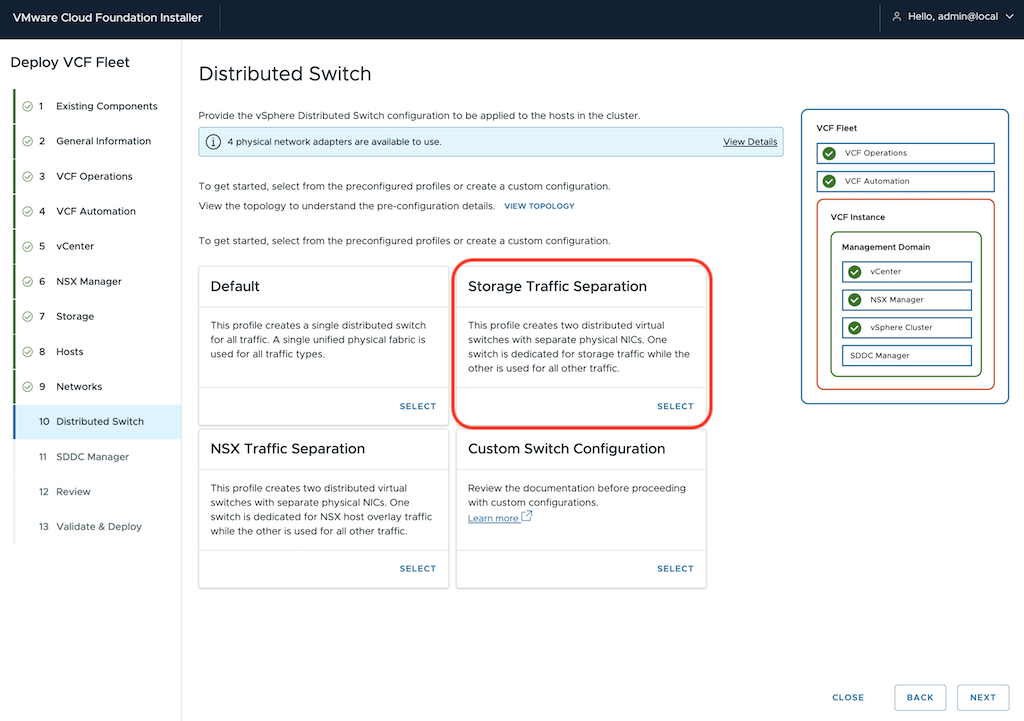 VMware Cloud Foundation Installer

Hello, admin@local

Deploy VCF Fleet

1 Existing Components
2 General Information
3 VCF Operations
4 VCF Automation
5 vCenter
6 NSX Manager
7 Storage
8 Hosts
9 Networks
10 Distributed Switch
11 SDDC Manager
12 Review
13 Validate & Deploy

Distributed Switch

Provide the vSphere Distributed Switch configuration to be applied to the hosts in the cluster.

4 physical network adapters are available to use. View Details

To get started, select from the preconfigured profiles or create a custom configuration.
View the topology to understand the pre-configuration details. VIEW TOPOLOGY

To get started, select from the preconfigured profiles or create a custom configuration.

Default

This profile creates a single distributed switch for all traffic. A single unified physical fabric is used for all traffic types.

SELECT

Storage Traffic Separation

This profile creates two distributed virtual switches with separate physical NICs. One switch is dedicated for storage traffic while the other is used for all other traffic.

SELECT

NSX Traffic Separation

This profile creates two distributed virtual switches with separate physical NICs. One switch is dedicated for NSX host overlay traffic while the other is used for all other traffic.

SELECT

Custom Switch Configuration

Review the documentation before proceeding with custom configurations.
Learn more

SELECT

VCF Fleet
VCF Operations
VCF Automation
VCF Instance
Management Domain
vCenter
NSX Manager
vSphere Cluster
SDDC Manager

CLOSE BACK NEXT